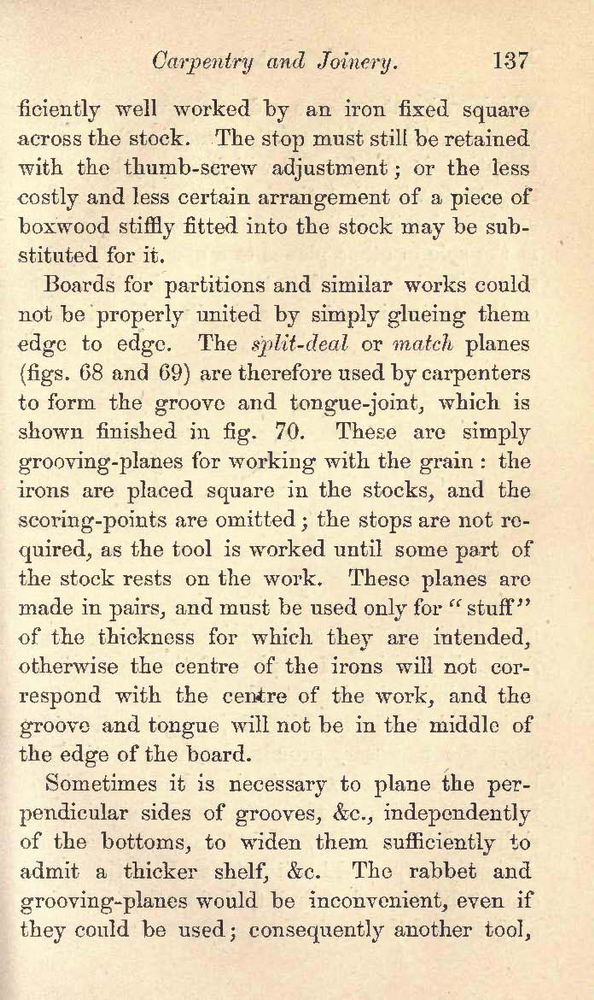 Carpentry and Joinery. 137

ficiently well worked by an iron fixed square across the stock. The stop must still be retained with the thumb-screw adjustment; or the less costly and less certain arrangement of a piece of boxwood stiffly fitted into the stock may be substituted for it.

Boards for partitions and similar works could not be properly united by simply glueing them edge to edge. The split-deal or match planes (figs. 68 and 69) are therefore used by carpenters to form the groove and tongue-joint, which is shown finished in fig. 70. These are simply grooving-planes for working with the grain: the irons are placed square in the stocks, and the scoring-points are omitted; the stops are not required, as the tool is worked until some part of the stock rests on the work. These planes are made in pairs, and must be used only for "stuff" of the thickness for which they are intended, otherwise the centre of the irons will not correspond with the centre of the work, and the groove and tongue will not be in the middle of the edge of the board.

Sometimes it is necessary to plane the perpendicular sides of grooves, &c., independently of the bottoms, to widen them sufficiently to admit a thicker shelf, &c. The rabbet and grooving-planes would be inconvenient, even if they could be used; consequently another tool,